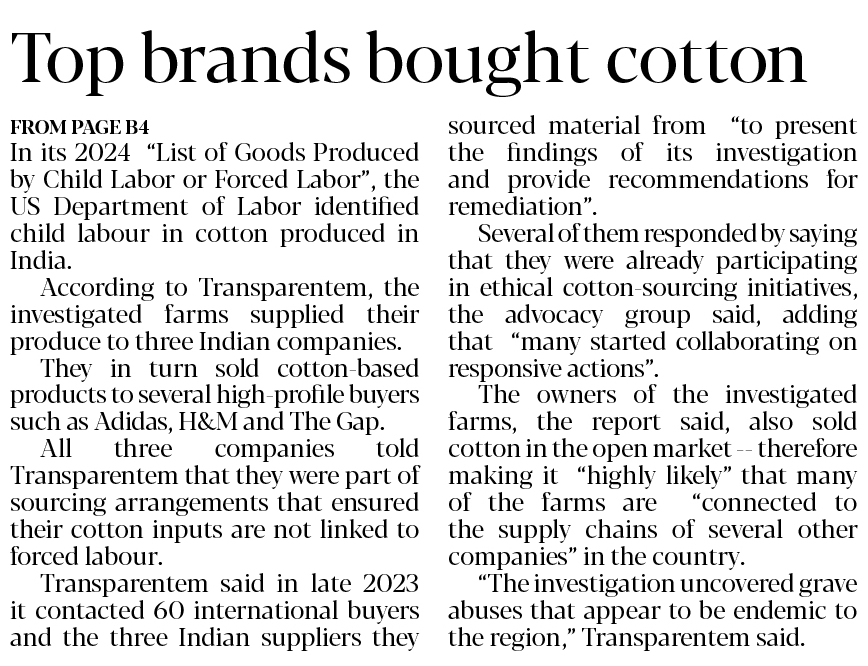 Top brands bought cotton

FROM PAGE B4

In its 2024 "List of Goods Produced by Child Labor or Forced Labor", the US Department of Labor identified child labour in cotton produced in India.

According to Transparentem, the investigated farms supplied their produce to three Indian companies.

They in turn sold cotton-based products to several high-profile buyers such as Adidas, H&M and The Gap.

All three companies told Transparentem that they were part of sourcing arrangements that ensured their cotton inputs are not linked to forced labour.

Transparentem said in late 2023 it contacted 60 international buyers and the three Indian suppliers they sourced material from "to present the findings of its investigation and provide recommendations for remediation".

Several of them responded by saying that they were already participating in ethical cotton-sourcing initiatives, the advocacy group said, adding that "many started collaborating on responsive actions".

The owners of the investigated farms, the report said, also sold cotton in the open market -- therefore making it "highly likely" that many of the farms are "connected to the supply chains of several other companies" in the country.

"The investigation uncovered grave abuses that appear to be endemic to the region," Transparentem said.